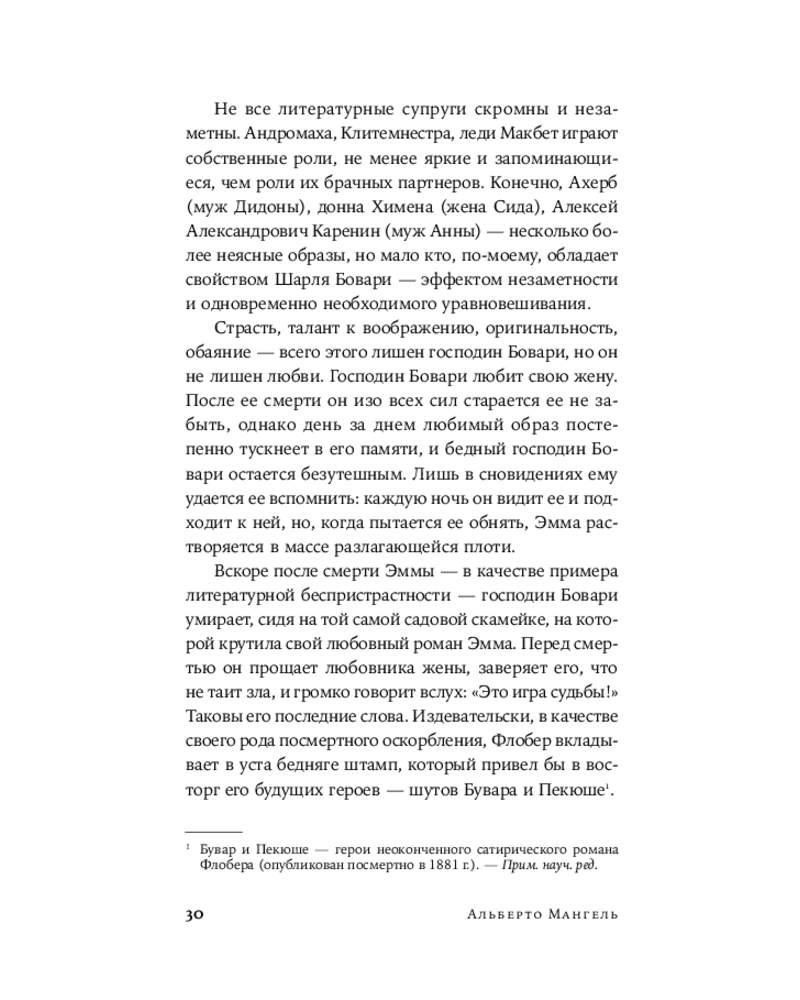 Не все литературные супруги скромны и незаметны. Андромаха, Клитемнестра, леди Макбет играют собственные роли, не менее яркие и запоминающиеся, чем роли их брачных партнеров. Конечно, Ахерб (муж Дидоны), донна Химена (жена Сида), Алексей Александрович Каренин (муж Анны) — несколько более неясные образы, но мало кто, по-моему, обладает свойством Шарля Бовари — эффектом незаметности и одновременно необходимого уравновешивания.

Страсть, талант к воображению, оригинальность, обаяние — всего этого лишен господин Бовари, но он не лишен любви. Господин Бовари любит свою жену. После ее смерти он изо всех сил старается ее не забыть, однако день за днем любимый образ постепенно тускнеет в его памяти, и бедный господин Бовари остается безутешным. Лишь в сновидениях ему удается ее вспомнить: каждую ночь он видит ее и подходит к ней, но, когда пытается ее обнять, Эмма растворяется в массе разлагающейся плоти.

Вскоре после смерти Эммы — в качестве примера литературной беспристрастности — господин Бовари умирает, сидя на той самой садовой скамейке, на которой крутила свой любовный роман Эмма. Перед смертью он прощает любовника жены, заверяет его, что не таит зла, и громко говорит вслух: «Это игра судьбы!» Таковы его последние слова. Издевательски, в качестве своего рода посмертного оскорбления, Флобер вкладывает в уста бедняге штамп, который привел бы в восторг его будущих героев — шутов Бувара и Пекюше$^1$.

$^1$ Бувар и Пекюше — герои неоконченного сатирического романа Флобера (опубликован посмертно в 1881 г.). — Прим. науч. ред.

30 Альберто Мангель